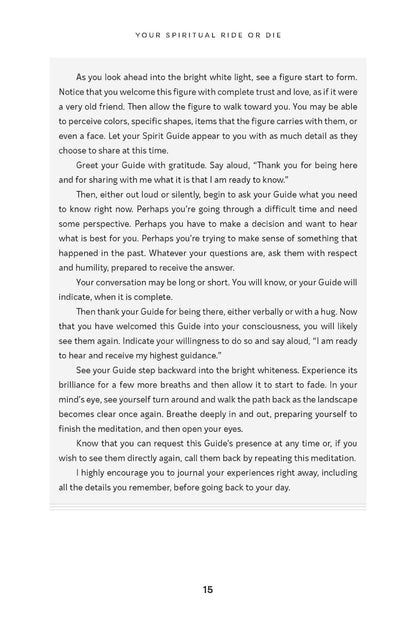 YOUR SPIRITUAL RIDE OR DIE

As you look ahead into the bright white light, see a figure start to form. Notice that you welcome this figure with complete trust and love, as if it were a very old friend. Then allow the figure to walk toward you. You may be able to perceive colors, specific shapes, items that the figure carries with them, or even a face. Let your Spirit Guide appear to you with as much detail as they choose to share at this time.

Greet your Guide with gratitude. Say aloud, "Thank you for being here and for sharing with me what it is that I am ready to know."

Then, either out loud or silently, begin to ask your Guide what you need to know right now. Perhaps you're going through a difficult time and need some perspective. Perhaps you have to make a decision and want to hear what is best for you. Perhaps you're trying to make sense of something that happened in the past. Whatever your questions are, ask them with respect and humility, prepared to receive the answer.

Your conversation may be long or short. You will know, or your Guide will indicate, when it is complete.

Then thank your Guide for being there, either verbally or with a hug. Now that you have welcomed this Guide into your consciousness, you will likely see them again. Indicate your willingness to do so and say aloud, "I am ready to hear and receive my highest guidance."

See your Guide step backward into the bright whiteness. Experience its brilliance for a few more breaths and then allow it to start to fade. In your mind's eye, see yourself turn around and walk the path back as the landscape becomes clear once again. Breathe deeply in and out, preparing yourself to finish the meditation, and then open your eyes.

Know that you can request this Guide's presence at any time or, if you wish to see them directly again, call them back by repeating this meditation.

I highly encourage you to journal your experiences right away, including all the details you remember, before going back to your day.

15